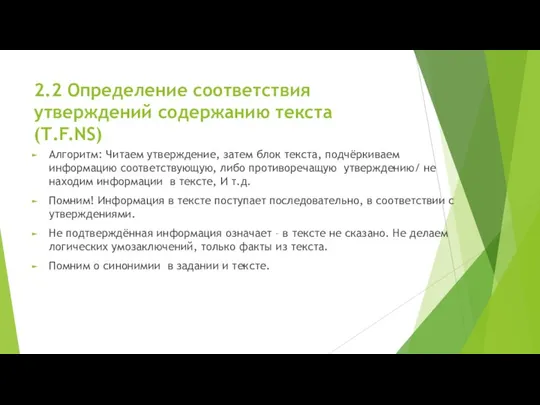 2.2 Определение соответствия утверждений содержанию текста (T.F.NS)

Алгоритм: Читаем утверждение, затем блок текста, подчёркиваем информацию соответствующую, либо противоречащую утверждению/ не находим информации в тексте, И т.д.

Помним! Информация в тексте поступает последовательно, в соответствии с утверждениями.

Не подтверждённая информация означает – в тексте не сказано. Не делаем логических умозаключений, только факты из текста.

Помним о синонимии в задании и тексте.